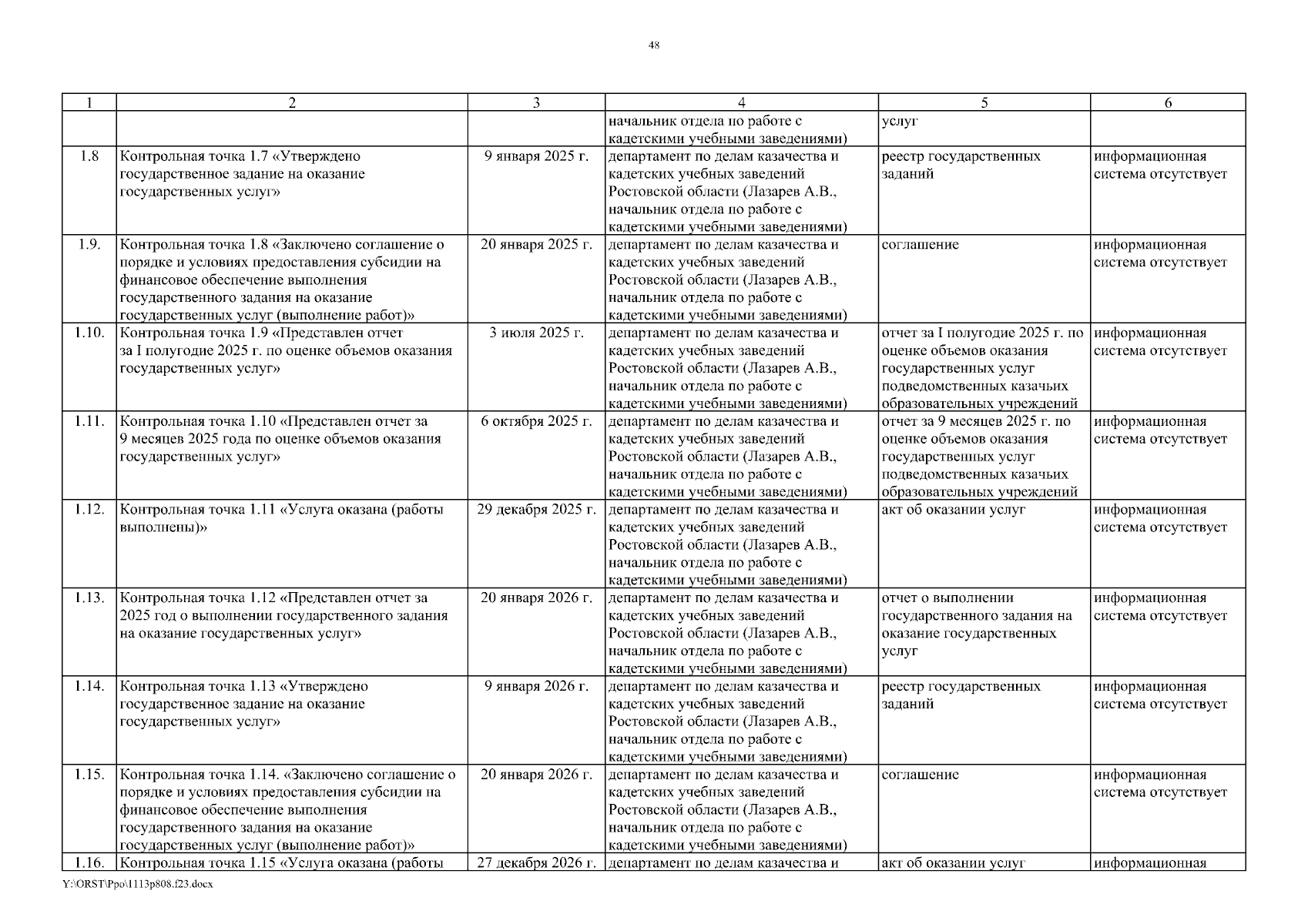 48

| 1 | 2 | 3 | 4 | 5 | 6 |
|---|---|---|---|---|---|
| | | | начальник отдела по работе с кадетскими учебными заведениями) | услуг | |
| 1.8 | Контрольная точка 1.7 «Утверждено государственное задание на оказание государственных услуг» | 9 января 2025 г. | департамент по делам казачества и кадетских учебных заведений Ростовской области (Лазарев А.В., начальник отдела по работе с кадетскими учебными заведениями) | реестр государственных заданий | информационная система отсутствует |
| 1.9. | Контрольная точка 1.8 «Заключено соглашение о порядке и условиях предоставления субсидии на финансовое обеспечение выполнения государственного задания на оказание государственных услуг (выполнение работ)» | 20 января 2025 г. | департамент по делам казачества и кадетских учебных заведений Ростовской области (Лазарев А.В., начальник отдела по работе с кадетскими учебными заведениями) | соглашение | информационная система отсутствует |
| 1.10. | Контрольная точка 1.9 «Представлен отчет за I полугодие 2025 г. по оценке объемов оказания государственных услуг» | 3 июля 2025 г. | департамент по делам казачества и кадетских учебных заведений Ростовской области (Лазарев А.В., начальник отдела по работе с кадетскими учебными заведениями) | отчет за I полугодие 2025 г. по оценке объемов оказания государственных услуг подведомственных казачьих образовательных учреждений | информационная система отсутствует |
| 1.11. | Контрольная точка 1.10 «Представлен отчет за 9 месяцев 2025 года по оценке объемов оказания государственных услуг» | 6 октября 2025 г. | департамент по делам казачества и кадетских учебных заведений Ростовской области (Лазарев А.В., начальник отдела по работе с кадетскими учебными заведениями) | отчет за 9 месяцев 2025 г. по оценке объемов оказания государственных услуг подведомственных казачьих образовательных учреждений | информационная система отсутствует |
| 1.12. | Контрольная точка 1.11 «Услуга оказана (работы выполнены)» | 29 декабря 2025 г. | департамент по делам казачества и кадетских учебных заведений Ростовской области (Лазарев А.В., начальник отдела по работе с кадетскими учебными заведениями) | акт об оказании услуг | информационная система отсутствует |
| 1.13. | Контрольная точка 1.12 «Представлен отчет за 2025 год о выполнении государственного задания на оказание государственных услуг» | 20 января 2026 г. | департамент по делам казачества и кадетских учебных заведений Ростовской области (Лазарев А.В., начальник отдела по работе с кадетскими учебными заведениями) | отчет о выполнении государственного задания на оказание государственных услуг | информационная система отсутствует |
| 1.14. | Контрольная точка 1.13 «Утверждено государственное задание на оказание государственных услуг» | 9 января 2026 г. | департамент по делам казачества и кадетских учебных заведений Ростовской области (Лазарев А.В., начальник отдела по работе с кадетскими учебными заведениями) | реестр государственных заданий | информационная система отсутствует |
| 1.15. | Контрольная точка 1.14. «Заключено соглашение о порядке и условиях предоставления субсидии на финансовое обеспечение выполнения государственного задания на оказание государственных услуг (выполнение работ)» | 20 января 2026 г. | департамент по делам казачества и кадетских учебных заведений Ростовской области (Лазарев А.В., начальник отдела по работе с кадетскими учебными заведениями) | соглашение | информационная система отсутствует |
| 1.16. | Контрольная точка 1.15 «Услуга оказана (работы | 27 декабря 2026 г. | департамент по делам казачества и | акт об оказании услуг | информационная |

Y:\ORST\Ppo\1113p808.f23.docx